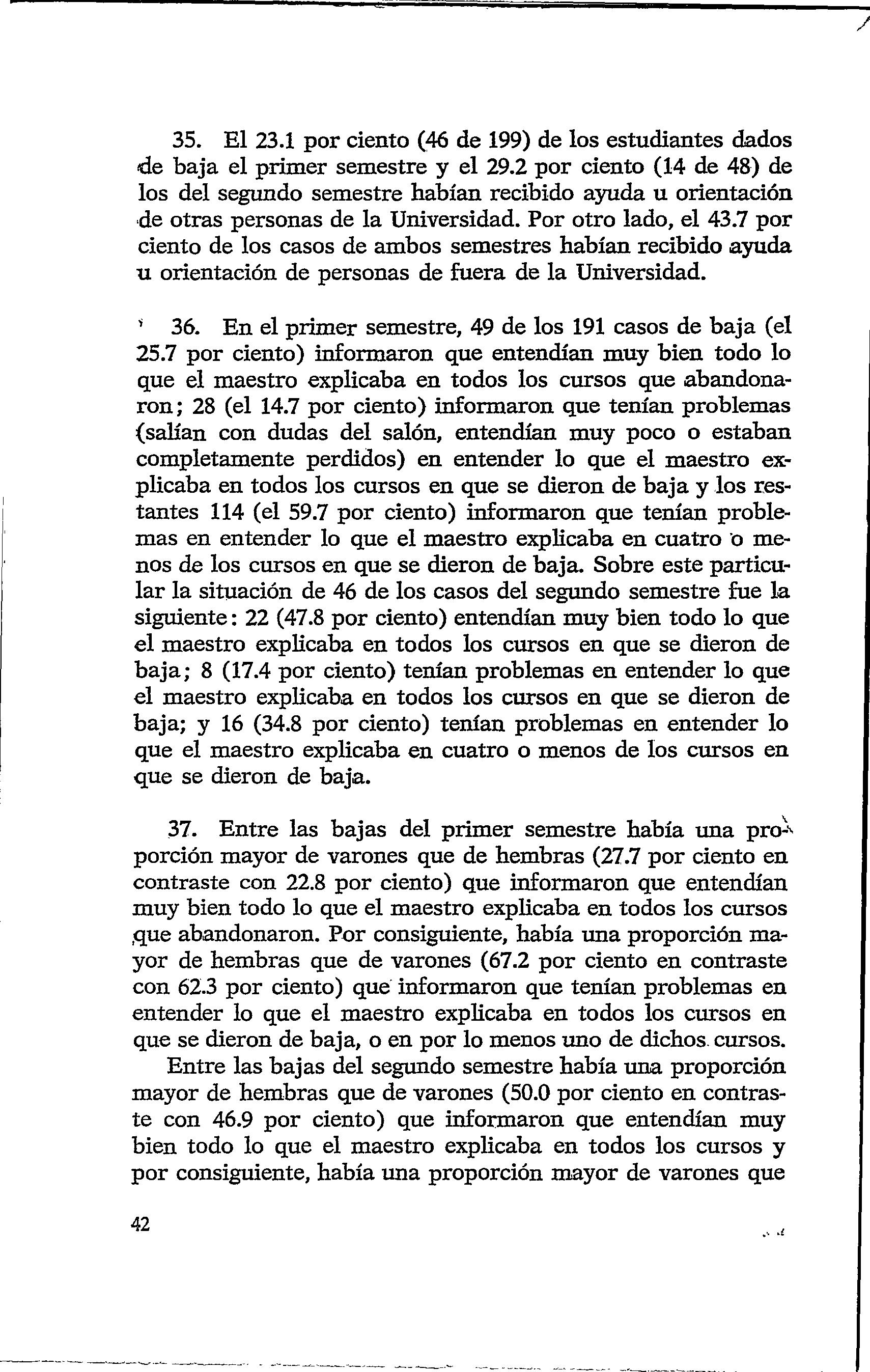 35. El 23.1 por ciento (46 de 199) de los estudiantes dados de baja el primer semestre y el 29.2 por ciento (14 de 48) de los del segundo semestre habían recibido ayuda u orientación de otras personas de la Universidad. Por otro lado, el 43.7 por ciento de los casos de ambos semestres habían recibido ayuda u orientación de personas de fuera de la Universidad.

36. En el primer semestre, 49 de los 191 casos de baja (el 25.7 por ciento) informaron que entendían muy bien todo lo que el maestro explicaba en todos los cursos que abandonaron; 28 (el 14.7 por ciento) informaron que tenían problemas (salían con dudas del salón, entendían muy poco o estaban completamente perdidos) en entender lo que el maestro explicaba en todos los cursos en que se dieron de baja y los restantes 114 (el 59.7 por ciento) informaron que tenían problemas en entender lo que el maestro explicaba en cuatro o menos de los cursos en que se dieron de baja. Sobre este particular la situación de 46 de los casos del segundo semestre fue la siguiente: 22 (47.8 por ciento) entendían muy bien todo lo que el maestro explicaba en todos los cursos en que se dieron de baja; 8 (17.4 por ciento) tenían problemas en entender lo que el maestro explicaba en todos los cursos en que se dieron de baja; y 16 (34.8 por ciento) tenían problemas en entender lo que el maestro explicaba en cuatro o menos de los cursos en que se dieron de baja.

37. Entre las bajas del primer semestre había una proporción mayor de varones que de hembras (27.7 por ciento en contraste con 22.8 por ciento) que informaron que entendían muy bien todo lo que el maestro explicaba en todos los cursos que abandonaron. Por consiguiente, había una proporción mayor de hembras que de varones (67.2 por ciento en contraste con 62.3 por ciento) que informaron que tenían problemas en entender lo que el maestro explicaba en todos los cursos en que se dieron de baja, o en por lo menos uno de dichos cursos.

Entre las bajas del segundo semestre había una proporción mayor de hembras que de varones (50.0 por ciento en contraste con 46.9 por ciento) que informaron que entendían muy bien todo lo que el maestro explicaba en todos los cursos y por consiguiente, había una proporción mayor de varones que

42